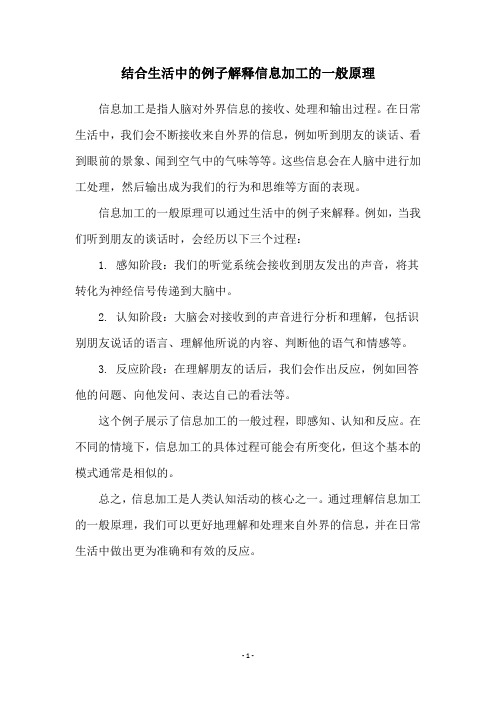 结合生活中的例子解释信息加工的一般原理

信息加工是指人脑对外界信息的接收、处理和输出过程。在日常生活中，我们会不断接收来自外界的信息，例如听到朋友的谈话、看到眼前的景象、闻到空气中的气味等等。这些信息会在人脑中进行加工处理，然后输出成为我们的行为和思维等方面的表现。

信息加工的一般原理可以通过生活中的例子来解释。例如，当我们听到朋友的谈话时，会经历以下三个过程：

1. 感知阶段：我们的听觉系统会接收到朋友发出的声音，将其转化为神经信号传递到大脑中。

2. 认知阶段：大脑会对接收到的声音进行分析和理解，包括识别朋友说话的语言、理解他所说的内容、判断他的语气和情感等。

3. 反应阶段：在理解朋友的话后，我们会作出反应，例如回答他的问题、向他发问、表达自己的看法等。

这个例子展示了信息加工的一般过程，即感知、认知和反应。在不同的情境下，信息加工的具体过程可能会有所变化，但这个基本的模式通常是相似的。

总之，信息加工是人类认知活动的核心之一。通过理解信息加工的一般原理，我们可以更好地理解和处理来自外界的信息，并在日常生活中做出更为准确和有效的反应。

- 1 -